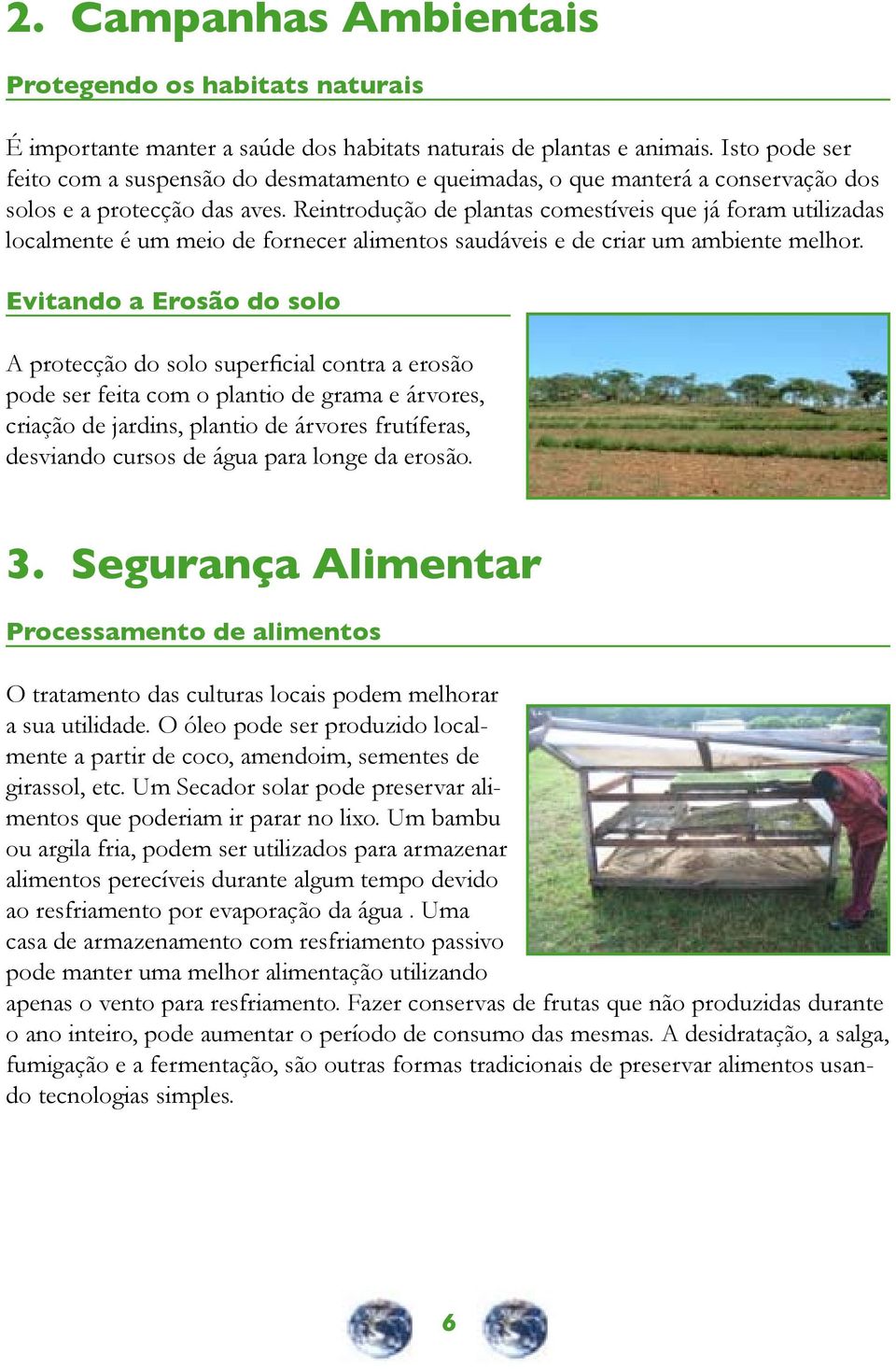 2. Campanhas Ambientais

Protegendo os habitats naturais

É importante manter a saúde dos habitats naturais de plantas e animais. Isto pode ser feito com a suspensão do desmatamento e queimadas, o que manterá a conservação dos solos e a protecção das aves. Reintrodução de plantas comestíveis que já foram utilizadas localmente é um meio de fornecer alimentos saudáveis e de criar um ambiente melhor.

Evitando a Erosão do solo

A protecção do solo superficial contra a erosão pode ser feita com o plantio de grama e árvores, criação de jardins, plantio de árvores frutíferas, desviando cursos de água para longe da erosão.

3. Segurança Alimentar

Processamento de alimentos

O tratamento das culturas locais podem melhorar a sua utilidade. O óleo pode ser produzido localmente a partir de coco, amendoim, sementes de girassol, etc. Um Secador solar pode preservar alimentos que poderiam ir parar no lixo. Um bambu ou argila fria, podem ser utilizados para armazenar alimentos perecíveis durante algum tempo devido ao resfriamento por evaporação da água . Uma casa de armazenamento com resfriamento passivo pode manter uma melhor alimentação utilizando apenas o vento para resfriamento. Fazer conservas de frutas que não produzidas durante o ano inteiro, pode aumentar o período de consumo das mesmas. A desidratação, a salga, fumigação e a fermentação, são outras formas tradicionais de preservar alimentos usando tecnologias simples.

6